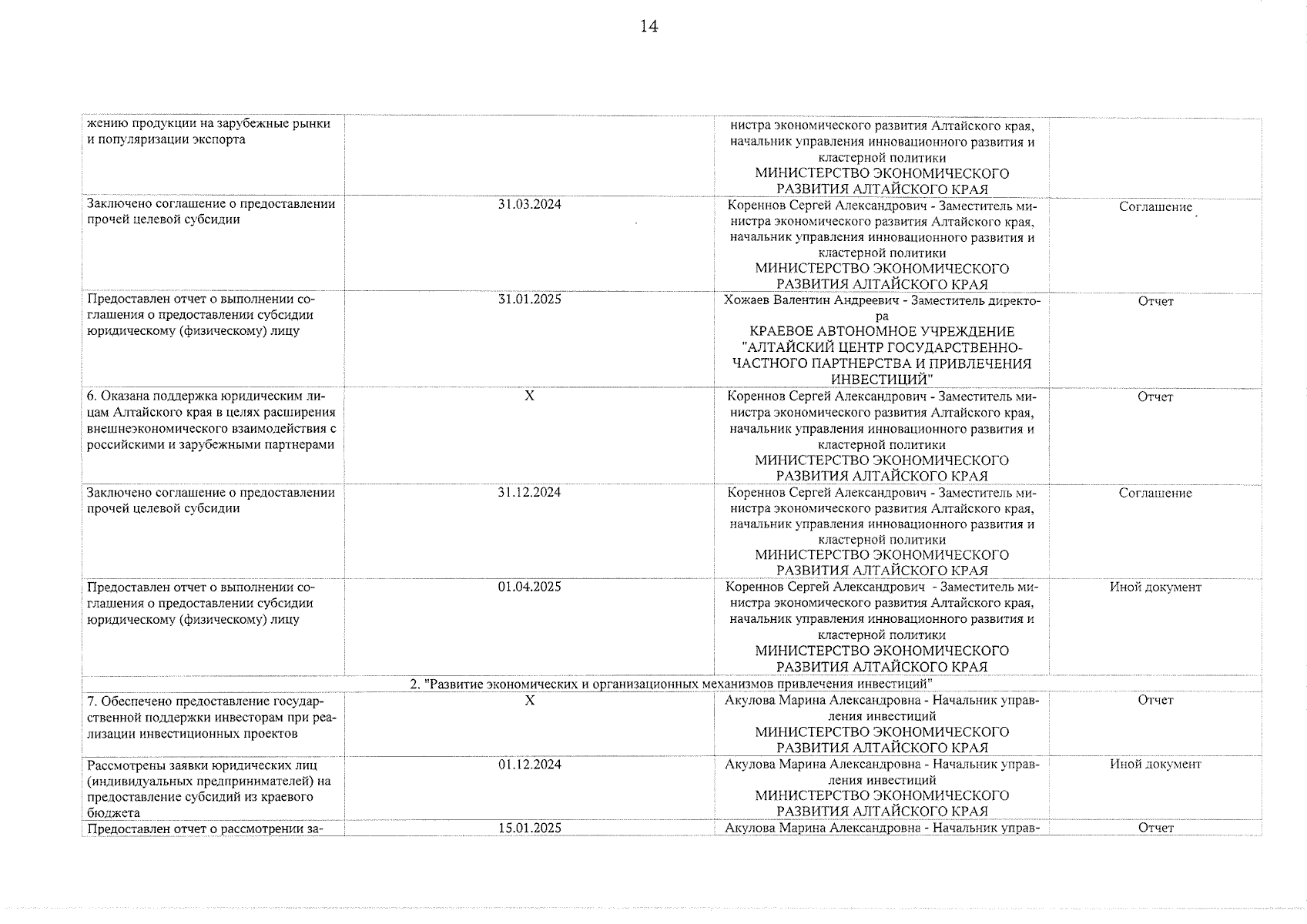 14

| | | | |
|---|---|---|---|
| жению продукции на зарубежные рынки и популяризации экспорта | | нистра экономического развития Алтайского края, начальник управления инновационного развития и кластерной политики МИНИСТЕРСТВО ЭКОНОМИЧЕСКОГО РАЗВИТИЯ АЛТАЙСКОГО КРАЯ | |
| Заключено соглашение о предоставлении прочей целевой субсидии | 31.03.2024 | Кореннов Сергей Александрович - Заместитель министра экономического развития Алтайского края, начальник управления инновационного развития и кластерной политики МИНИСТЕРСТВО ЭКОНОМИЧЕСКОГО РАЗВИТИЯ АЛТАЙСКОГО КРАЯ | Соглашение |
| Предоставлен отчет о выполнении соглашения о предоставлении субсидии юридическому (физическому) лицу | 31.01.2025 | Хожаев Валентин Андреевич - Заместитель директора КРАЕВОЕ АВТОНОМНОЕ УЧРЕЖДЕНИЕ "АЛТАЙСКИЙ ЦЕНТР ГОСУДАРСТВЕННО-ЧАСТНОГО ПАРТНЕРСТВА И ПРИВЛЕЧЕНИЯ ИНВЕСТИЦИЙ" | Отчет |
| 6. Оказана поддержка юридическим лицам Алтайского края в целях расширения внешнеэкономического взаимодействия с российскими и зарубежными партнерами | X | Кореннов Сергей Александрович - Заместитель министра экономического развития Алтайского края, начальник управления инновационного развития и кластерной политики МИНИСТЕРСТВО ЭКОНОМИЧЕСКОГО РАЗВИТИЯ АЛТАЙСКОГО КРАЯ | Отчет |
| Заключено соглашение о предоставлении прочей целевой субсидии | 31.12.2024 | Кореннов Сергей Александрович - Заместитель министра экономического развития Алтайского края, начальник управления инновационного развития и кластерной политики МИНИСТЕРСТВО ЭКОНОМИЧЕСКОГО РАЗВИТИЯ АЛТАЙСКОГО КРАЯ | Соглашение |
| Предоставлен отчет о выполнении соглашения о предоставлении субсидии юридическому (физическому) лицу | 01.04.2025 | Кореннов Сергей Александрович - Заместитель министра экономического развития Алтайского края, начальник управления инновационного развития и кластерной политики МИНИСТЕРСТВО ЭКОНОМИЧЕСКОГО РАЗВИТИЯ АЛТАЙСКОГО КРАЯ | Иной документ |
| 2. "Развитие экономических и организационных механизмов привлечения инвестиций" | | | |
| 7. Обеспечено предоставление государственной поддержки инвесторам при реализации инвестиционных проектов | X | Акулова Марина Александровна - Начальник управления инвестиций МИНИСТЕРСТВО ЭКОНОМИЧЕСКОГО РАЗВИТИЯ АЛТАЙСКОГО КРАЯ | Отчет |
| Рассмотрены заявки юридических лиц (индивидуальных предпринимателей) на предоставление субсидий из краевого бюджета | 01.12.2024 | Акулова Марина Александровна - Начальник управления инвестиций МИНИСТЕРСТВО ЭКОНОМИЧЕСКОГО РАЗВИТИЯ АЛТАЙСКОГО КРАЯ | Иной документ |
| Предоставлен отчет о рассмотрении за- | 15.01.2025 | Акулова Марина Александровна - Начальник управ- | Отчет |